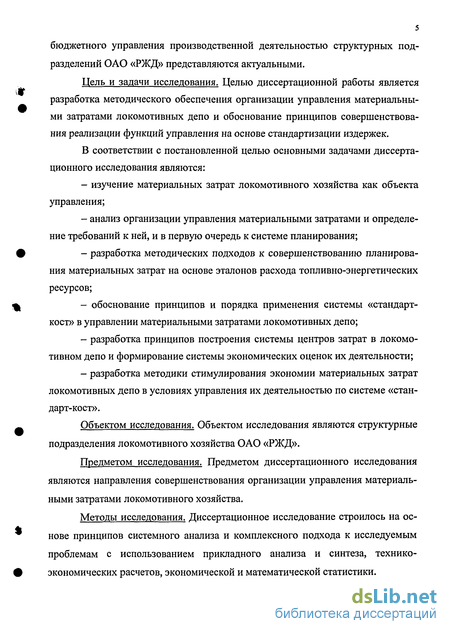 5

бюджетного управления производственной деятельностью структурных подразделений ОАО «РЖД» представляются актуальными.

Цель и задачи исследования. Целью диссертационной работы является разработка методического обеспечения организации управления материальными затратами локомотивных депо и обоснование принципов совершенствования реализации функций управления на основе стандартизации издержек.

В соответствии с постановленной целью основными задачами диссертационного исследования являются:

– изучение материальных затрат локомотивного хозяйства как объекта управления;

– анализ организации управления материальными затратами и определение требований к ней, и в первую очередь к системе планирования;

– разработка методических подходов к совершенствованию планирования материальных затрат на основе эталонов расхода топливно-энергетических ресурсов;

– обоснование принципов и порядка применения системы «стандарт-кост» в управлении материальными затратами локомотивных депо;

– разработка принципов построения системы центров затрат в локомотивном депо и формирование системы экономических оценок их деятельности;

– разработка методики стимулирования экономии материальных затрат локомотивных депо в условиях управления их деятельностью по системе «стандарт-кост».

Объектом исследования. Объектом исследования являются структурные подразделения локомотивного хозяйства ОАО «РЖД».

Предметом исследования. Предметом диссертационного исследования являются направления совершенствования организации управления материальными затратами локомотивного хозяйства.

Методы исследования. Диссертационное исследование строилось на основе принципов системного анализа и комплексного подхода к исследуемым проблемам с использованием прикладного анализа и синтеза, технико-экономических расчетов, экономической и математической статистики.

dsLib.net
библиотека диссертаций